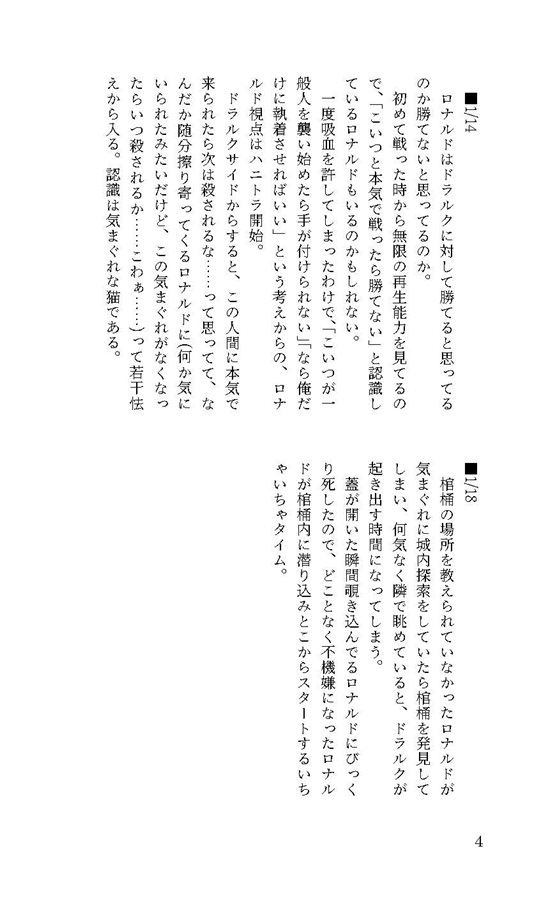 ■1/14
ロナルドはドラルクに対して勝てると思ってるのか勝てないと思ってるのか。
初めて戦った時から無限の再生能力を見てるので、「こいつと本気で戦ったら勝てない」と認識しているロナルドもいるのかもしれない。
一度吸血を許してしまったわけで、「こいつが一般人を襲い始めたら手が付けられない」「なら俺だけに執着させればいい」という考えからの、ロナルド視点はハニトラ開始。
ドラルクサイドからすると、この人間に本気で来られたら次は殺されるな……って思ってて、なんだか随分擦り寄ってくるロナルドに(何か気にいられたみたいだけど、この気まぐれがなくなったらいつ殺されるか……こわぁ……)って若干怯えから入る。認識は気まぐれな猫である。

■1/18
棺桶の場所を教えられていなかったロナルドが気まぐれに城内探索をしていたら棺桶を発見してしまい、何気なく隣で眺めていると、ドラルクが起き出す時間になってしまう。
蓋が開いた瞬間覗き込んでるロナルドにびっくり死したので、どことなく不機嫌になったロナルドが棺桶内に潜り込みとこからスタートするいちゃいちゃタイム。

4